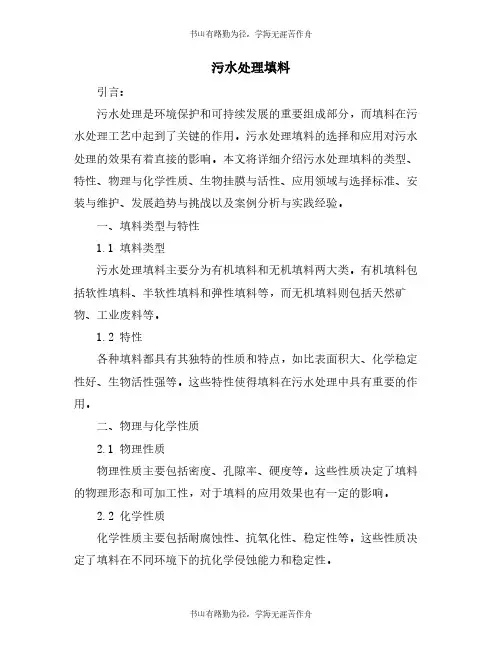 书山有路勤为径，学海无涯苦作舟

污水处理填料

引言：

污水处理是环境保护和可持续发展的重要组成部分，而填料在污水处理工艺中起到了关键的作用。污水处理填料的选择和应用对污水处理的效果有着直接的影响。本文将详细介绍污水处理填料的类型、特性、物理与化学性质、生物挂膜与活性、应用领域与选择标准、安装与维护、发展趋势与挑战以及案例分析与实践经验。

一、填料类型与特性

1.1 填料类型

污水处理填料主要分为有机填料和无机填料两大类。有机填料包括软性填料、半软性填料和弹性填料等，而无机填料则包括天然矿物、工业废料等。

1.2 特性

各种填料都具有其独特的性质和特点，如比表面积大、化学稳定性好、生物活性强等。这些特性使得填料在污水处理中具有重要的作用。

二、物理与化学性质

2.1 物理性质

物理性质主要包括密度、孔隙率、硬度等。这些性质决定了填料的物理形态和可加工性，对于填料的应用效果也有一定的影响。

2.2 化学性质

化学性质主要包括耐腐蚀性、抗氧化性、稳定性等。这些性质决定了填料在不同环境下的抗化学侵蚀能力和稳定性。

书山有路勤为径，学海无涯苦作舟